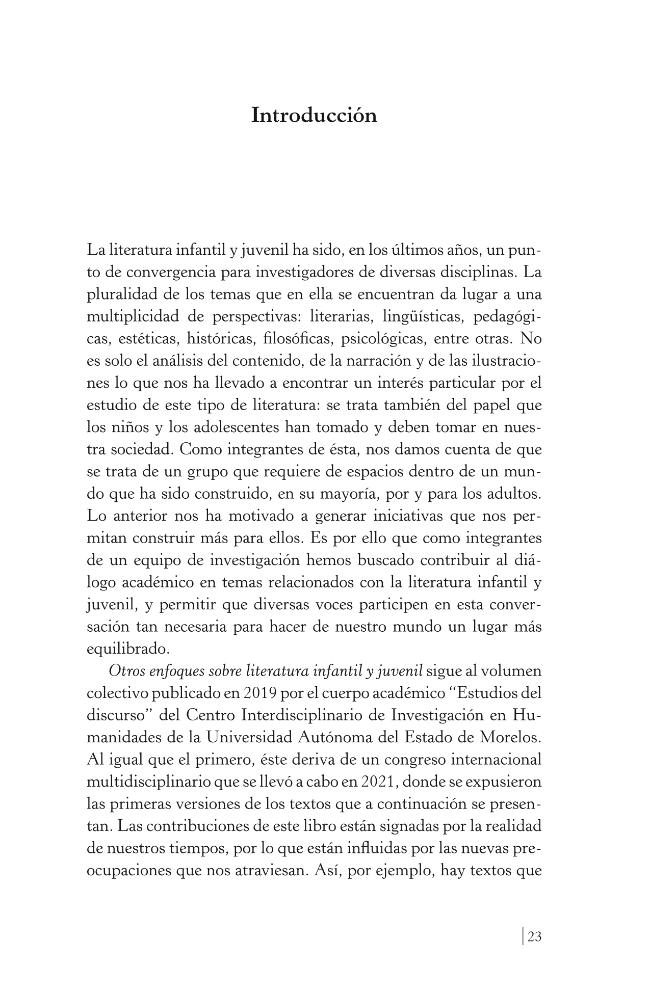 Introducción

La literatura infantil y juvenil ha sido, en los últimos años, un punto de convergencia para investigadores de diversas disciplinas. La pluralidad de los temas que en ella se encuentran da lugar a una multiplicidad de perspectivas: literarias, lingüísticas, pedagógicas, estéticas, históricas, filosóficas, psicológicas, entre otras. No es solo el análisis del contenido, de la narración y de las ilustraciones lo que nos ha llevado a encontrar un interés particular por el estudio de este tipo de literatura: se trata también del papel que los niños y los adolescentes han tomado y deben tomar en nuestra sociedad. Como integrantes de ésta, nos damos cuenta de que se trata de un grupo que requiere de espacios dentro de un mundo que ha sido construido, en su mayoría, por y para los adultos. Lo anterior nos ha motivado a generar iniciativas que nos permitan construir más para ellos. Es por ello que como integrantes de un equipo de investigación hemos buscado contribuir al diálogo académico en temas relacionados con la literatura infantil y juvenil, y permitir que diversas voces participen en esta conversación tan necesaria para hacer de nuestro mundo un lugar más equilibrado.

Otros enfoques sobre literatura infantil y juvenil sigue al volumen colectivo publicado en 2019 por el cuerpo académico "Estudios del discurso" del Centro Interdisciplinario de Investigación en Humanidades de la Universidad Autónoma del Estado de Morelos. Al igual que el primero, éste deriva de un congreso internacional multidisciplinario que se llevó a cabo en 2021, donde se expusieron las primeras versiones de los textos que a continuación se presentan. Las contribuciones de este libro están signadas por la realidad de nuestros tiempos, por lo que están influidas por las nuevas preocupaciones que nos atraviesan. Así, por ejemplo, hay textos que

23